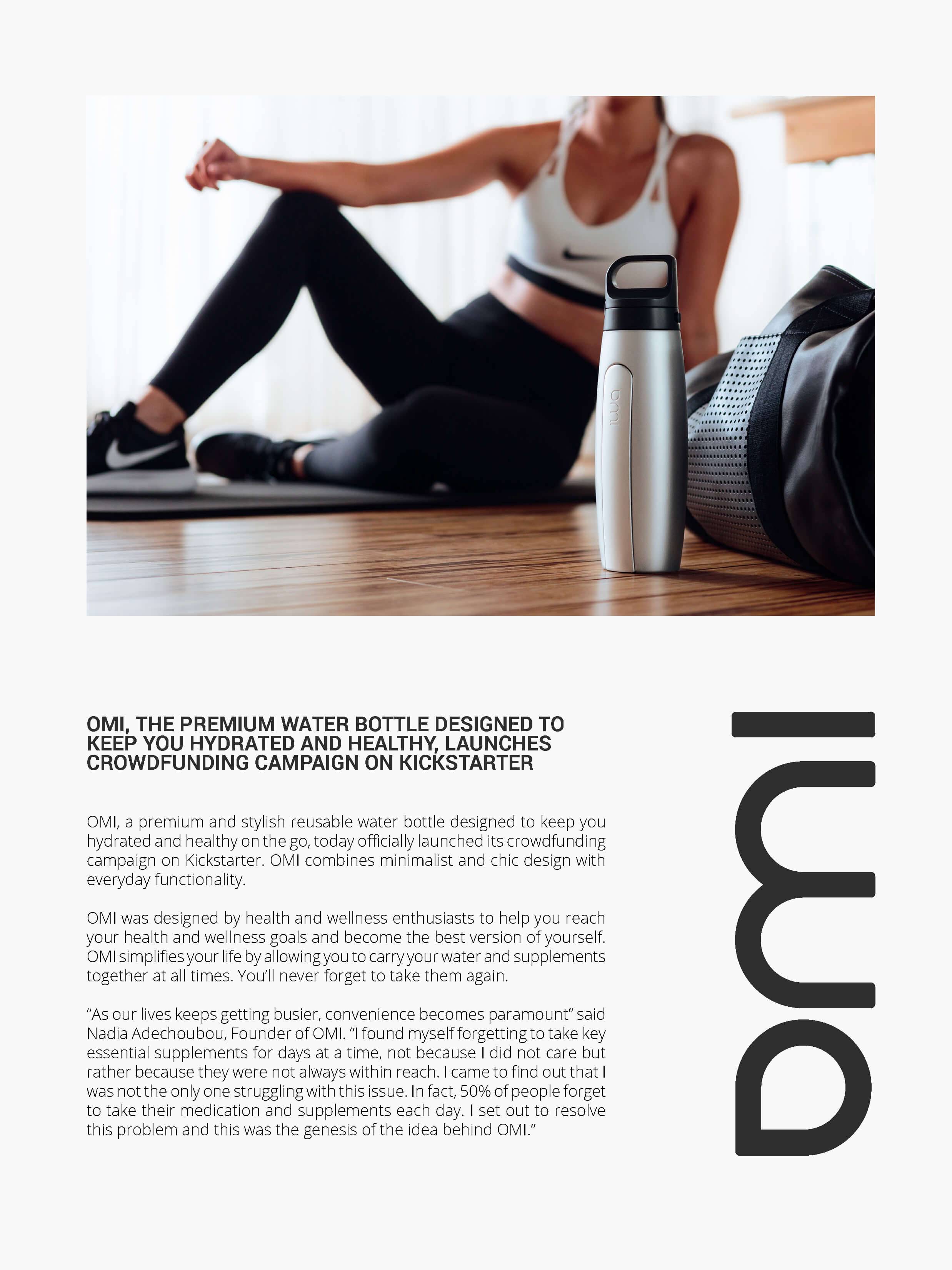 omi

OMI, THE PREMIUM WATER BOTTLE DESIGNED TO KEEP YOU HYDRATED AND HEALTHY, LAUNCHES CROWDFUNDING CAMPAIGN ON KICKSTARTER

OMI, a premium and stylish reusable water bottle designed to keep you hydrated and healthy on the go, today officially launched its crowdfunding campaign on Kickstarter. OMI combines minimalist and chic design with everyday functionality.

OMI was designed by health and wellness enthusiasts to help you reach your health and wellness goals and become the best version of yourself. OMI simplifies your life by allowing you to carry your water and supplements together at all times. You'll never forget to take them again.

"As our lives keeps getting busier, convenience becomes paramount" said Nadia Adechoubou, Founder of OMI. "I found myself forgetting to take key essential supplements for days at a time, not because I did not care but rather because they were not always within reach. I came to find out that I was not the only one struggling with this issue. In fact, 50% of people forget to take their medication and supplements each day. I set out to resolve this problem and this was the genesis of the idea behind OMI."

omi